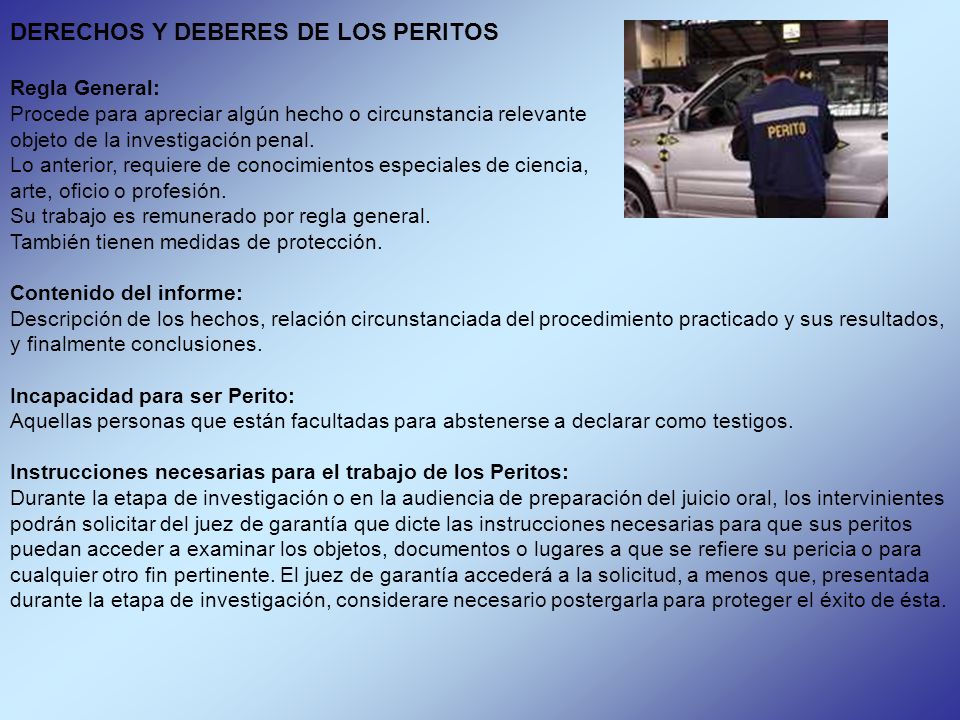 DERECHOS Y DEBERES DE LOS PERITOS

Regla General:
Procede para apreciar algún hecho o circunstancia relevante objeto de la investigación penal.
Lo anterior, requiere de conocimientos especiales de ciencia, arte, oficio o profesión.
Su trabajo es remunerado por regla general.
También tienen medidas de protección.

PERITO

Contenido del informe:
Descripción de los hechos, relación circunstanciada del procedimiento practicado y sus resultados, y finalmente conclusiones.

Incapacidad para ser Perito:
Aquellas personas que están facultadas para abstenerse a declarar como testigos.

Instrucciones necesarias para el trabajo de los Peritos:
Durante la etapa de investigación o en la audiencia de preparación del juicio oral, los intervinientes podrán solicitar del juez de garantía que dicte las instrucciones necesarias para que sus peritos puedan acceder a examinar los objetos, documentos o lugares a que se refiere su pericia o para cualquier otro fin pertinente. El juez de garantía accederá a la solicitud, a menos que, presentada durante la etapa de investigación, considerare necesario postergarla para proteger el éxito de ésta.